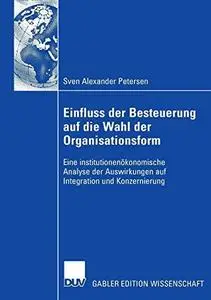 Sven Alexander Petersen

Einfluss der Besteuerung auf die Wahl der Organisationsform

Eine institutionenökonomische Analyse der Auswirkungen auf Integration und Konzernierung

DUV

GABLER EDITION WISSENSCHAFT